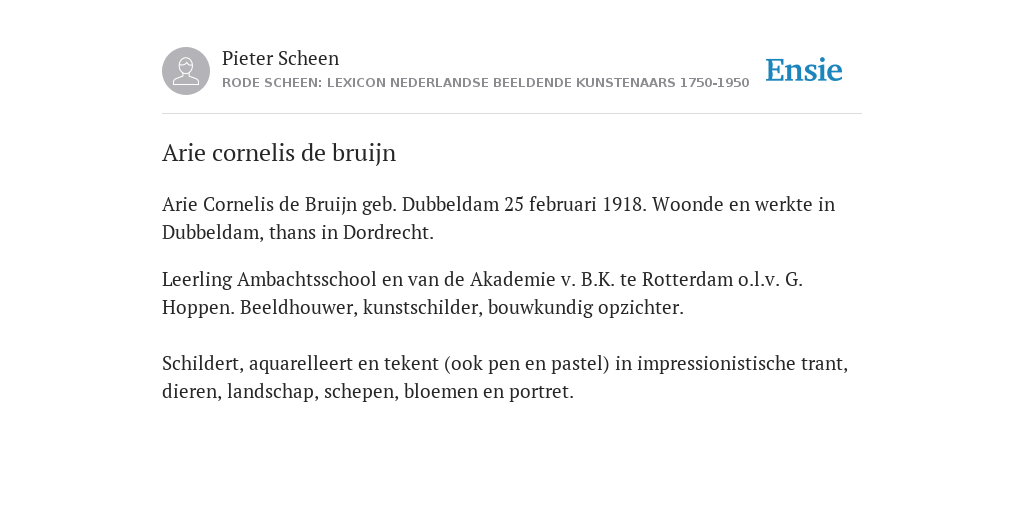 Pieter Scheen
RODE SCHEEN: LEXICON NEDERLANDSE BEELDENDE KUNSTENAARS 1750-1950

Ensie

Arie cornelis de bruijn

Arie Cornelis de Bruijn geb. Dubbeldam 25 februari 1918. Woonde en werkte in Dubbeldam, thans in Dordrecht.

Leerling Ambachtsschool en van de Akademie v. B.K. te Rotterdam o.l.v. G. Hoppen. Beeldhouwer, kunstschilder, bouwkundig opzichter.

Schildert, aquarelleert en tekent (ook pen en pastel) in impressionistische trant, dieren, landschap, schepen, bloemen en portret.